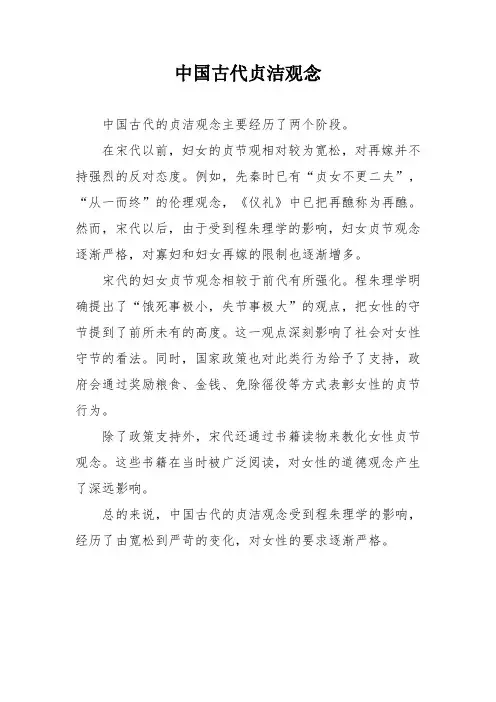 中国古代贞洁观念

中国古代的贞洁观念主要经历了两个阶段。

在宋代以前，妇女的贞节观相对较为宽松，对再嫁并不持强烈的反对态度。例如，先秦时已有“贞女不更二夫”，“从一而终”的伦理观念，《仪礼》中已把再醮称为再醮。然而，宋代以后，由于受到程朱理学的影响，妇女贞节观念逐渐严格，对寡妇和妇女再嫁的限制也逐渐增多。

宋代的妇女贞节观念相较于前代有所强化。程朱理学明确提出了“饿死事极小，失节事极大”的观点，把女性的守节提到了前所未有的高度。这一观点深刻影响了社会对女性守节的看法。同时，国家政策也对此类行为给予了支持，政府会通过奖励粮食、金钱、免除徭役等方式表彰女性的贞节行为。

除了政策支持外，宋代还通过书籍读物来教化女性贞节观念。这些书籍在当时被广泛阅读，对女性的道德观念产生了深远影响。

总的来说，中国古代的贞洁观念受到程朱理学的影响，经历了由宽松到严苛的变化，对女性的要求逐渐严格。